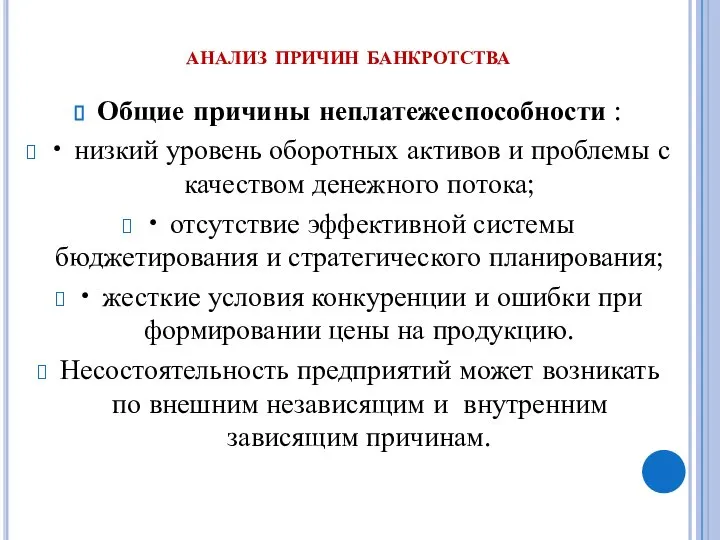 АНАЛИЗ ПРИЧИН БАНКРОТСТВА

Общие причины неплатежеспособности :

• низкий уровень оборотных активов и проблемы с качеством денежного потока;

• отсутствие эффективной системы бюджетирования и стратегического планирования;

• жесткие условия конкуренции и ошибки при формировании цены на продукцию.

Несостоятельность предприятий может возникать по внешним независящим и внутренним зависящим причинам.